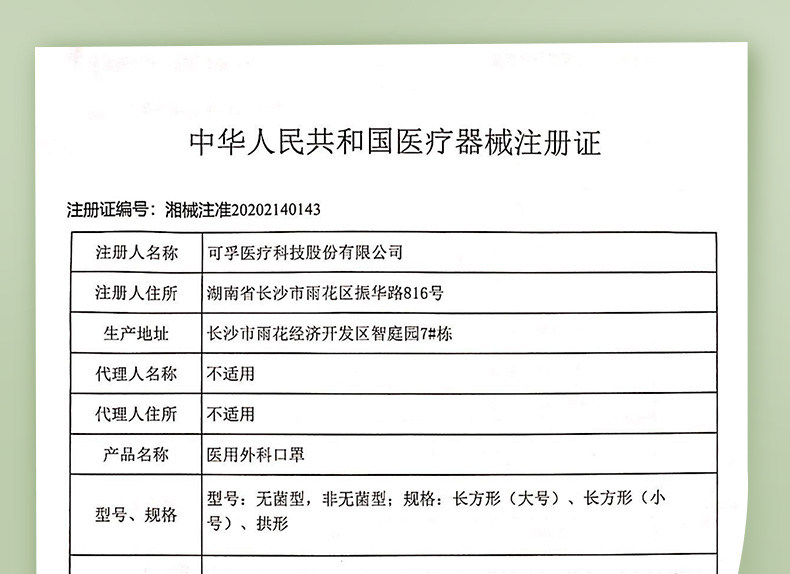 中华人民共和国医疗器械注册证

注册证编号：湘械注准20202140143

| 注册人名称 | 可孚医疗科技股份有限公司 |
|---|---|
| 注册人住所 | 湖南省长沙市雨花区振华路816号 |
| 生产地址 | 长沙市雨花经济开发区智庭园7#栋 |
| 代理人名称 | 不适用 |
| 代理人住所 | 不适用 |
| 产品名称 | 医用外科口罩 |
| 型号、规格 | 型号：无菌型，非无菌型；规格：长方形（大号）、长方形（小号）、拱形 |